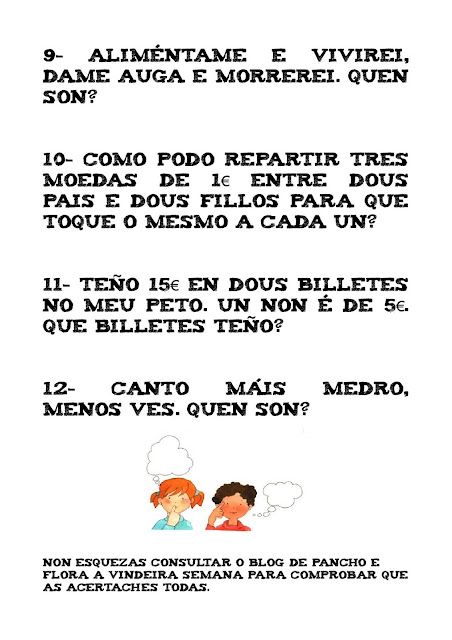 9- ALIMÉNTAME E VIVIREI, DAME AUGA E MORREREI. QUEN SON?

10- COMO PODO REPARTIR TRES MOEDAS DE 1€ ENTRE DOUS PAIS E DOUS FILLOS PARA QUE TOQUE O MESMO A CADA UN?

11- TEÑO 15€ EN DOUS BILLETES NO MEU PETO. UN NON É DE 5€. QUE BILLETES TEÑO?

12- CANTO MÁIS MEDRO, MENOS VES. QUEN SON?

NON ESQUEZAS CONSULTAR O BLOG DE PANCHO E FLORA A VINDEIRA SEMANA PARA COMPROBAR QUE AS ACERTACHES TODAS.